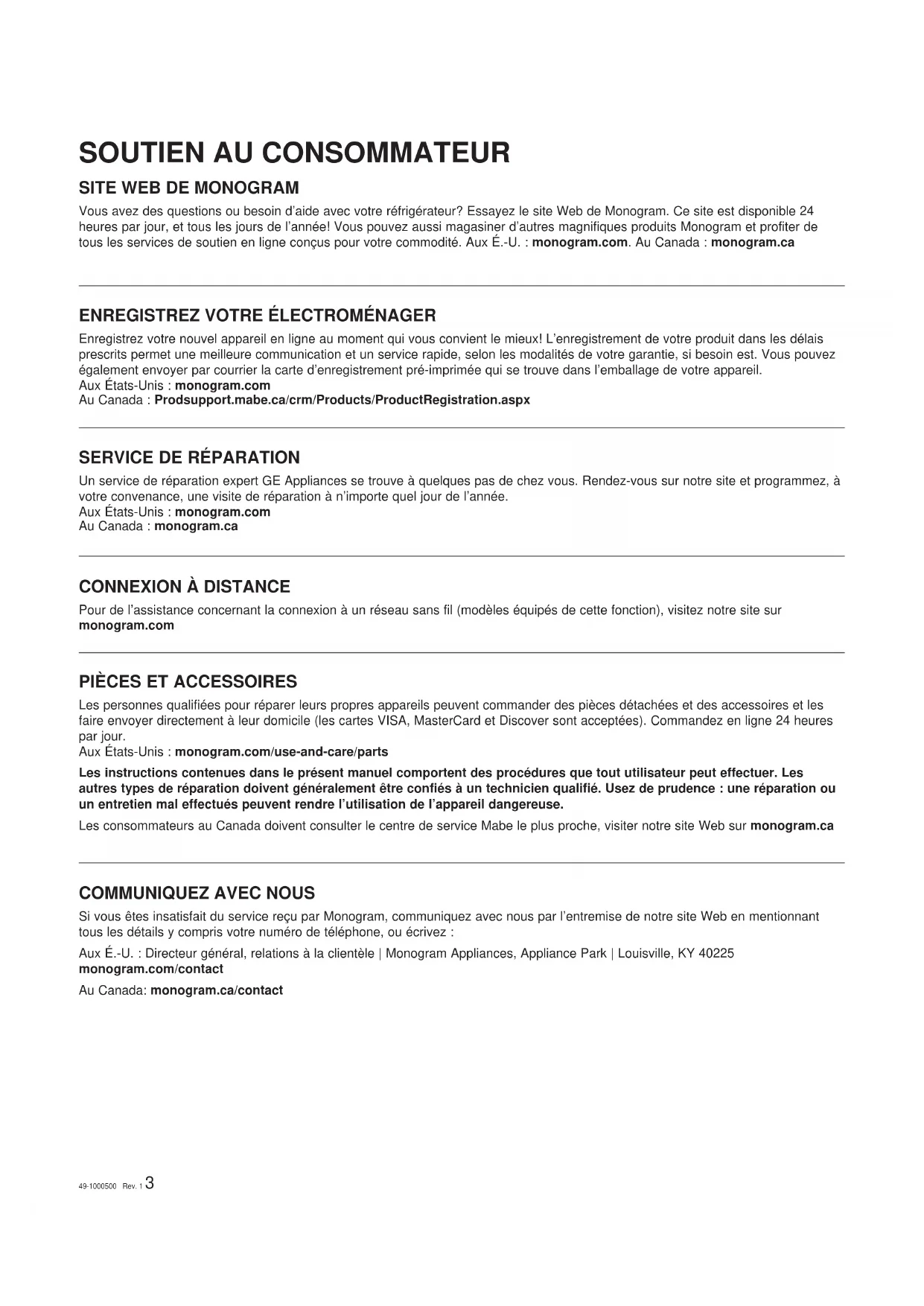 SOUTIEN AU CONSOMMATEUR

SITE WEB DE MONOGRAM

Vous avez des questions ou besoin d'aide avec votre réfrigérateur? Essayez le site Web de Monogram. Ce site est disponible 24 heures par jour, et tous les jours de l'année! Vous pouvez aussi magasiner d'autres magnifiques produits Monogram et profiter de tous les services de soutien en ligne conçus pour votre commodité. Aux É.-U. : monogram.com. Au Canada : monogram.ca

ENREGISTREZ VOTRE ÉLECTROMÉNAGER

Enregistrez votre nouvel appareil en ligne au moment qui vous convient le mieux! L'enregistrement de votre produit dans les délais prescrits permet une meilleure communication et un service rapide, selon les modalités de votre garantie, si besoin est. Vous pouvez également envoyer par courrier la carte d'enregistrement pré-imprimée qui se trouve dans l'emballage de votre appareil.
Aux États-Unis : monogram.com
Au Canada : Prodsupport.mabe.ca/crm/Products/ProductRegistration.aspx

SERVICE DE RÉPARATION

Un service de réparation expert GE Appliances se trouve à quelques pas de chez vous. Rendez-vous sur notre site et programmez, à votre convenance, une visite de réparation à n'importe quel jour de l'année.
Aux États-Unis : monogram.com
Au Canada : monogram.ca

CONNEXION À DISTANCE

Pour de l'assistance concernant la connexion à un réseau sans fil (modèles équipés de cette fonction), visitez notre site sur monogram.com

PIÈCES ET ACCESSOIRES

Les personnes qualifiées pour réparer leurs propres appareils peuvent commander des pièces détachées et des accessoires et les faire envoyer directement à leur domicile (les cartes VISA, MasterCard et Discover sont acceptées). Commandez en ligne 24 heures par jour.
Aux États-Unis : monogram.com/use-and-care/parts

Les instructions contenues dans le présent manuel comportent des procédures que tout utilisateur peut effectuer. Les autres types de réparation doivent généralement être confiés à un technicien qualifié. Usez de prudence : une réparation ou un entretien mal effectués peuvent rendre l'utilisation de l'appareil dangereuse.

Les consommateurs au Canada doivent consulter le centre de service Mabe le plus proche, visiter notre site Web sur monogram.ca

COMMUNIQUEZ AVEC NOUS

Si vous êtes insatisfait du service reçu par Monogram, communiquez avec nous par l'entremise de notre site Web en mentionnant tous les détails y compris votre numéro de téléphone, ou écrivez :

Aux É.-U. : Directeur général, relations à la clientèle | Monogram Appliances, Appliance Park | Louisville, KY 40225
monogram.com/contact

Au Canada: monogram.ca/contact

49-1000500 Rev. 1 3